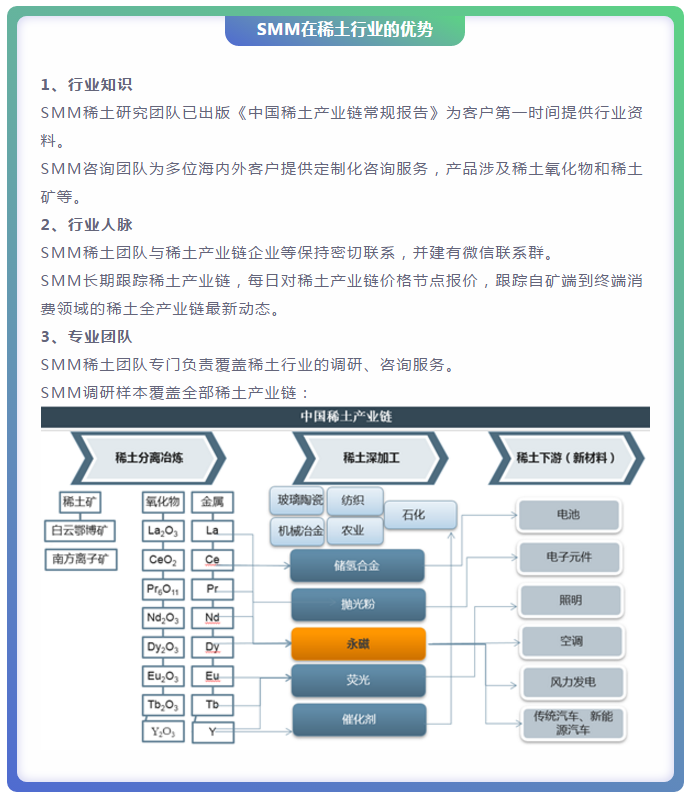 SMM在稀土行业的优势

1、行业知识

SMM稀土研究团队已出版《中国稀土产业链常规报告》为客户第一时间提供行业资料。

SMM咨询团队为多位海内外客户提供定制化咨询服务，产品涉及稀土氧化物和稀土矿等。

2、行业人脉

SMM稀土团队与稀土产业链企业等保持密切联系，并建有微信联系群。

SMM长期跟踪稀土产业链，每日对稀土产业链价格节点报价，跟踪自矿端到终端消费领域的稀土全产业链最新动态。

3、专业团队

SMM稀土团队专门负责覆盖稀土行业的调研、咨询服务。

SMM调研样本覆盖全部稀土产业链：

中国稀土产业链

稀土分离冶炼

稀土深加工

稀土下游（新材料）

稀土矿
白云鄂博矿
南方离子矿

氧化物
$La_2O_3$
$CeO_2$
$Pr_6O_{11}$
$Nd_2O_3$
$Dy_2O_3$
$Eu_2O_3$
$Tb_2O_3$
$Y_2O_3$

金属
La
Ce
Pr
Nd
Dy
Eu
Tb
Y

玻璃陶瓷
纺织
石化
机械冶金
农业

储氢合金
抛光粉
永磁
荧光
催化剂

电池
电子元件
照明
空调
风力发电
传统汽车、新能源汽车